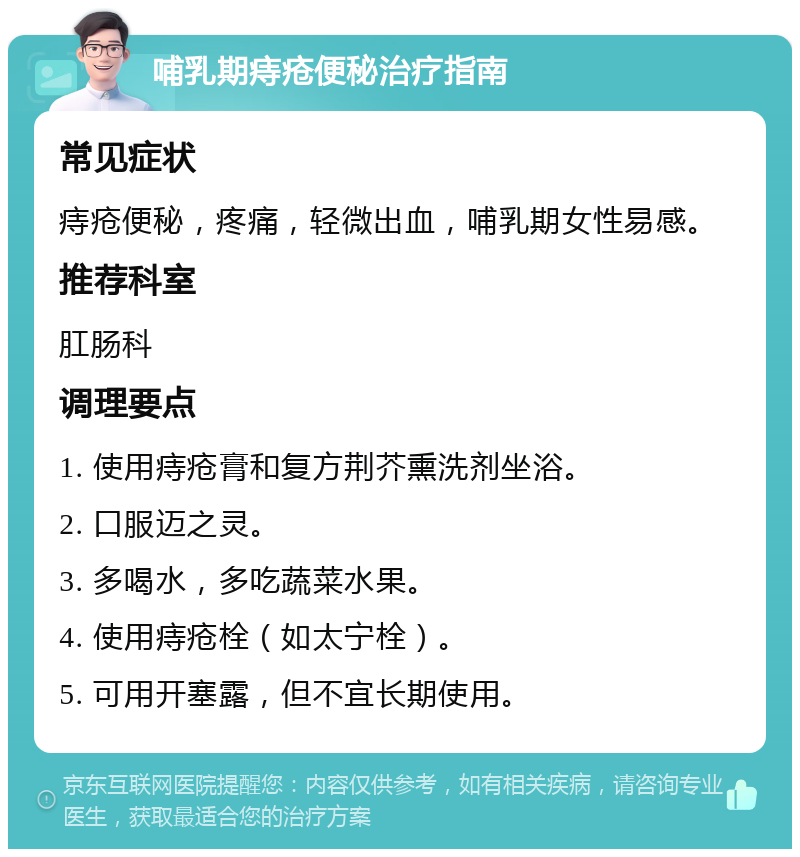 哺乳期痔疮便秘治疗指南

常见症状

痔疮便秘，疼痛，轻微出血，哺乳期女性易感。

推荐科室

肛肠科

调理要点

1. 使用痔疮膏和复方荆芥熏洗剂坐浴。

2. 口服迈之灵。

3. 多喝水，多吃蔬菜水果。

4. 使用痔疮栓（如太宁栓）。

5. 可用开塞露，但不宜长期使用。

京东互联网医院提醒您：内容仅供参考，如有相关疾病，请咨询专业医生，获取最适合您的治疗方案